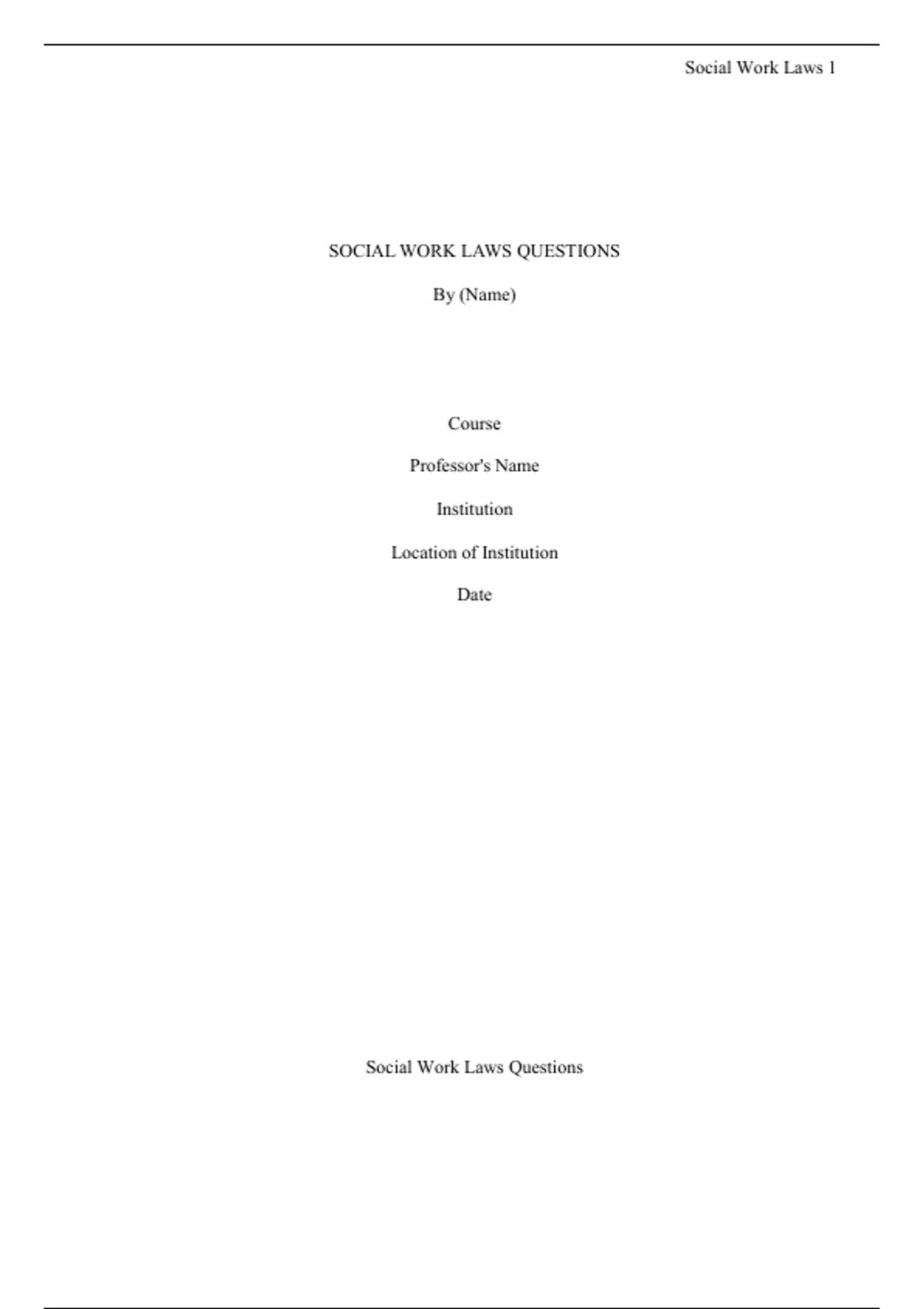 Social Work Laws 1

SOCIAL WORK LAWS QUESTIONS

By (Name)

Course

Professor's Name

Institution

Location of Institution

Date

Social Work Laws Questions